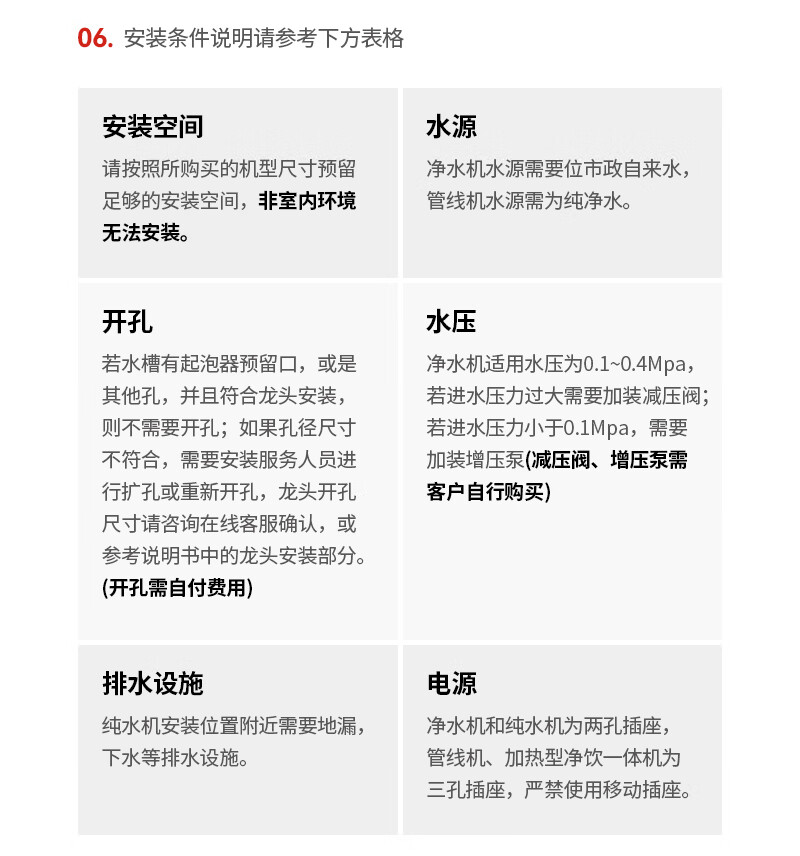 06. 安装条件说明请参考下方表格

安装空间

请按照所购买的机型尺寸预留足够的安装空间，非室内环境无法安装。

水源

净水机水源需要位市政自来水，管线机水源需为纯净水。

开孔

若水槽有起泡器预留口，或是其他孔，并且符合龙头安装，则不需要开孔；如果孔径尺寸不符合，需要安装服务人员进行扩孔或重新开孔，龙头开孔尺寸请咨询在线客服确认，或参考说明书中的龙头安装部分。(开孔需自付费用)

水压

净水机适用水压为0.1~0.4Mpa，若进水压力过大需要加装减压阀；若进水压力小于0.1Mpa，需要加装增压泵(减压阀、增压泵需客户自行购买)

排水设施

纯水机安装位置附近需要地漏，下水等排水设施。

电源

净水机和纯水机为两孔插座，管线机、加热型净饮一体机为三孔插座，严禁使用移动插座。